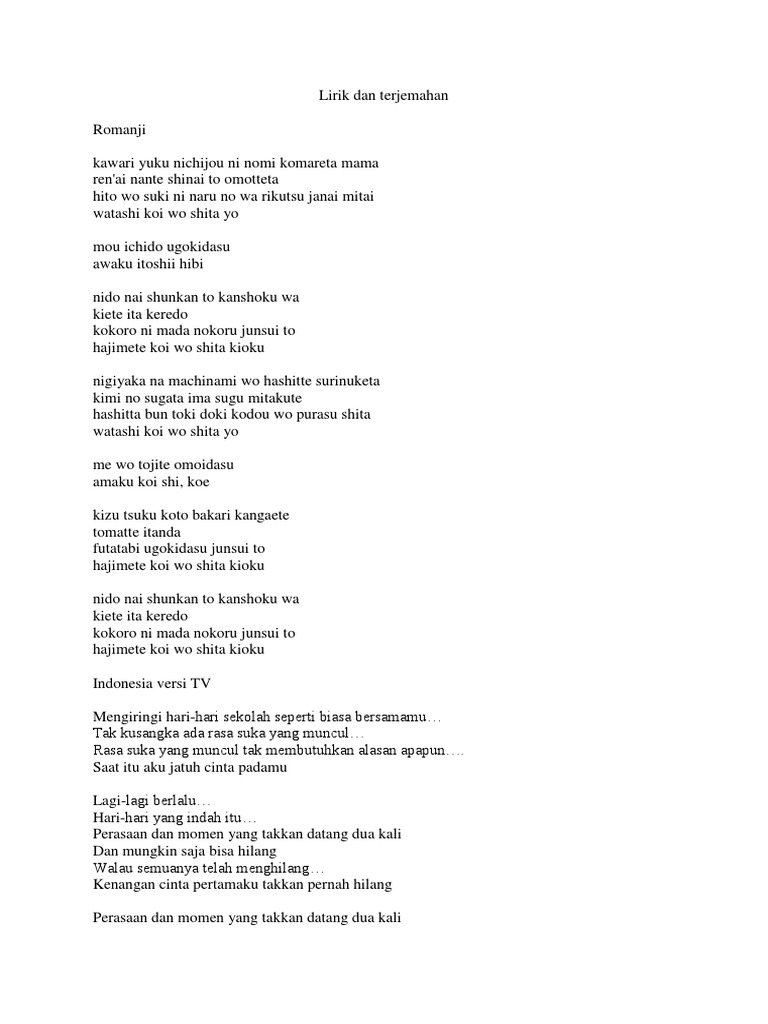 Lirik dan terjemahan

Romanji

kawari yuku nichijou ni nomi komareta mama
ren'ai nante shinai to omotteta
hito wo suki ni naru no wa rikutsu janai mitai
watashi koi wo shita yo

mou ichido ugokidasu
awaku itoshii hibi

nido nai shunkan to kanshoku wa
kiete ita keredo
kokoro ni mada nokoru junsui to
hajimete koi wo shita kioku

nigiyaka na machinami wo hashitte surinuketa
kimi no sugata ima sugu mitakute
hashitta bun toki doki kodou wo purasu shita
watashi koi wo shita yo

me wo tojite omoidasu
amaku koi shi, koe

kizu tsuku koto bakari kangaete
tomatte itanda
futatabi ugokidasu junsui to
hajimete koi wo shita kioku

nido nai shunkan to kanshoku wa
kiete ita keredo
kokoro ni mada nokoru junsui to
hajimete koi wo shita kioku

Indonesia versi TV

Mengiringi hari-hari sekolah seperti biasa bersamamu…
Tak kusangka ada rasa suka yang muncul…
Rasa suka yang muncul tak membutuhkan alasan apapun….
Saat itu aku jatuh cinta padamu

Lagi-lagi berlalu…
Hari-hari yang indah itu…
Perasaan dan momen yang takkan datang dua kali
Dan mungkin saja bisa hilang
Walau semuanya telah menghilang…
Kenangan cinta pertamaku takkan pernah hilang

Perasaan dan momen yang takkan datang dua kali